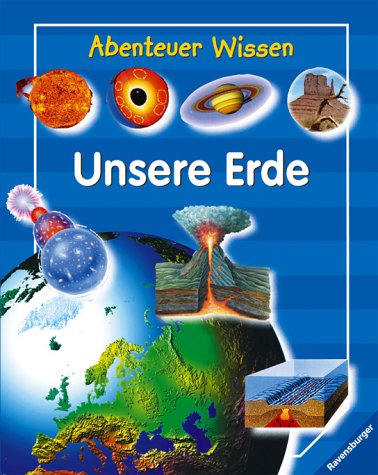 Abenteuer Wissen

Unsere Erde

Ravensburger